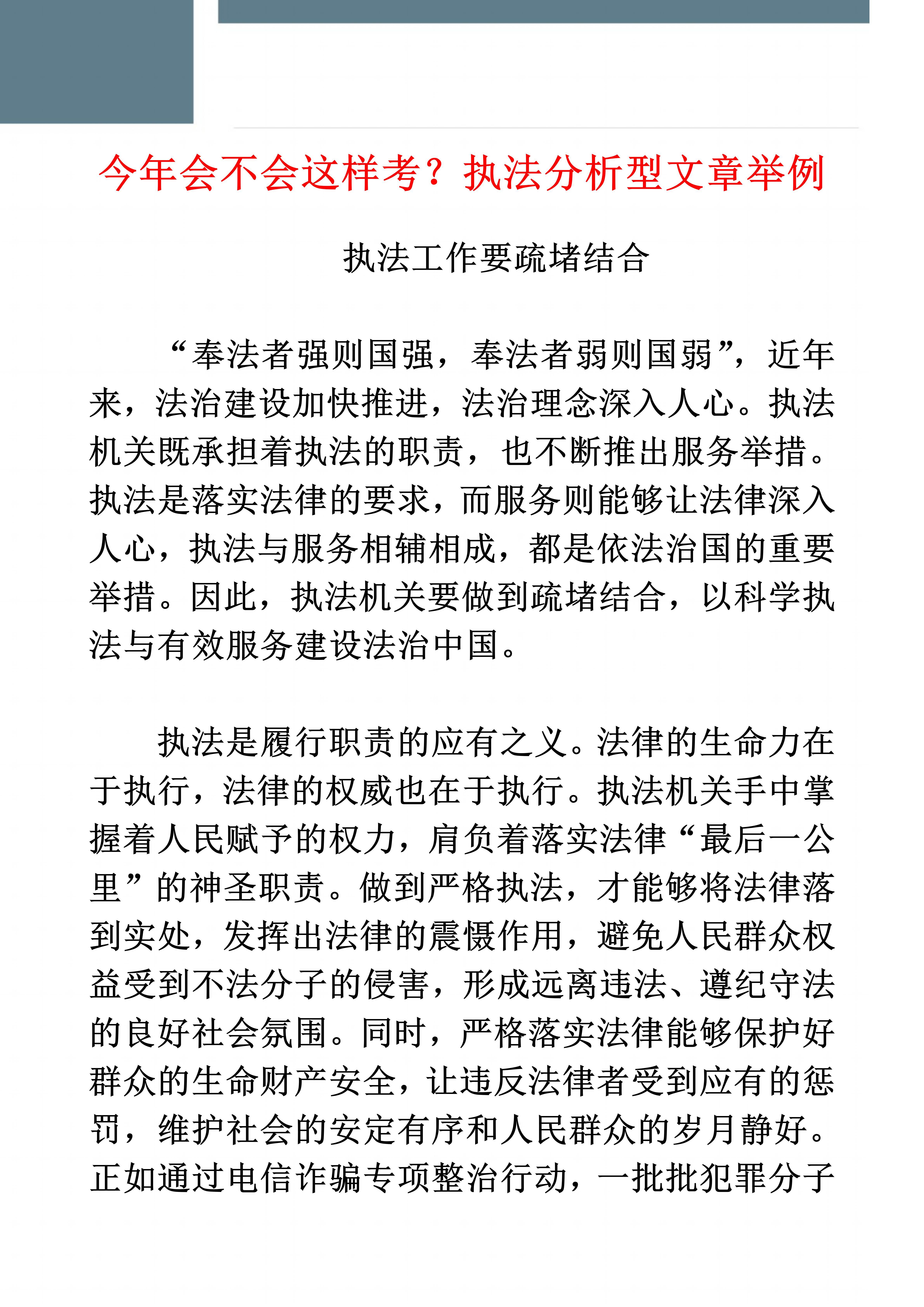 今年会不会这样考？执法分析型文章举例

执法工作要疏堵结合

“奉法者强则国强，奉法者弱则国弱”，近年来，法治建设加快推进，法治理念深入人心。执法机关既承担着执法的职责，也不断推出服务举措。执法是落实法律的要求，而服务则能够让法律深入人心，执法与服务相辅相成，都是依法治国的重要举措。因此，执法机关要做到疏堵结合，以科学执法与有效服务建设法治中国。

执法是履行职责的应有之义。法律的生命力在于执行，法律的权威也在于执行。执法机关手中掌握着人民赋予的权力，肩负着落实法律“最后一公里”的神圣职责。做到严格执法，才能够将法律落到实处，发挥出法律的震慑作用，避免人民群众权益受到不法分子的侵害，形成远离违法、遵纪守法的良好社会氛围。同时，严格落实法律能够保护好群众的生命财产安全，让违反法律者受到应有的惩罚，维护社会的安定有序和人民群众的岁月静好。正如通过电信诈骗专项整治行动，一批批犯罪分子